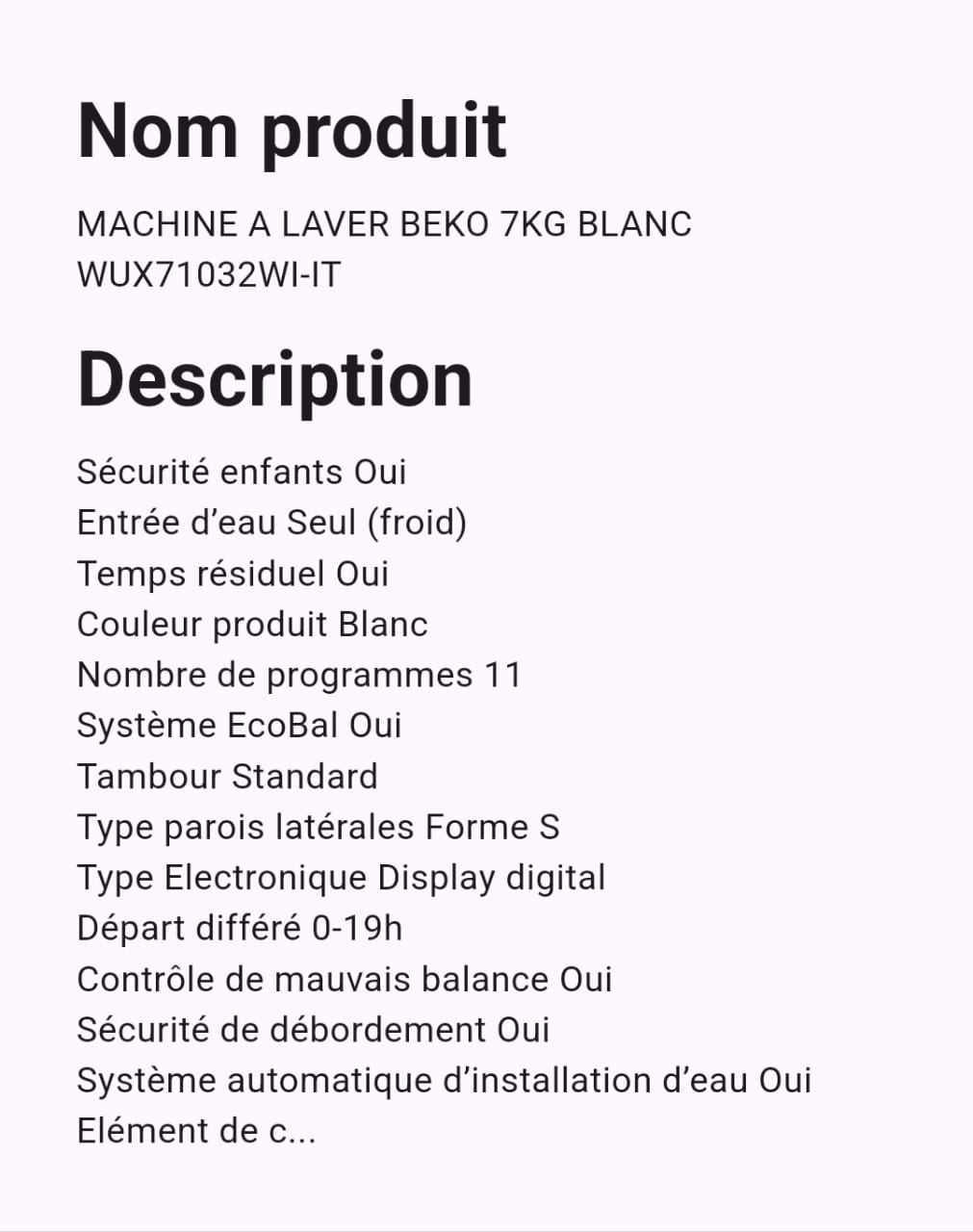 Nom produit

MACHINE A LAVER BEKO 7KG BLANC WUX71032WI-IT

Description

Sécurité enfants Oui
Entrée d’eau Seul (froid)
Temps résiduel Oui
Couleur produit Blanc
Nombre de programmes 11
Système EcoBal Oui
Tambour Standard
Type parois latérales Forme S
Type Electronique Display digital
Départ différé 0-19h
Contrôle de mauvais balance Oui
Sécurité de débordement Oui
Système automatique d’installation d’eau Oui
Elément de c...